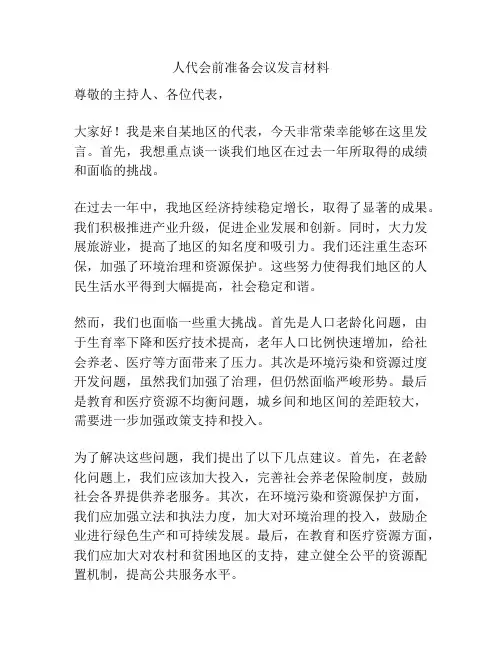 人代会前准备会议发言材料

尊敬的主持人、各位代表，

大家好！我是来自某地区的代表，今天非常荣幸能够在这里发言。首先，我想重点谈一谈我们地区在过去一年所取得的成绩和面临的挑战。

在过去一年中，我地区经济持续稳定增长，取得了显著的成果。我们积极推进产业升级，促进企业发展和创新。同时，大力发展旅游业，提高了地区的知名度和吸引力。我们还注重生态环保，加强了环境治理和资源保护。这些努力使得我们地区的人民生活水平得到大幅提高，社会稳定和谐。

然而，我们也面临一些重大挑战。首先是人口老龄化问题，由于生育率下降和医疗技术提高，老年人口比例快速增加，给社会养老、医疗等方面带来了压力。其次是环境污染和资源过度开发问题，虽然我们加强了治理，但仍然面临严峻形势。最后是教育和医疗资源不均衡问题，城乡间和地区间的差距较大，需要进一步加强政策支持和投入。

为了解决这些问题，我们提出了以下几点建议。首先，在老龄化问题上，我们应该加大投入，完善社会养老保险制度，鼓励社会各界提供养老服务。其次，在环境污染和资源保护方面，我们应加强立法和执法力度，加大对环境治理的投入，鼓励企业进行绿色生产和可持续发展。最后，在教育和医疗资源方面，我们应加大对农村和贫困地区的支持，建立健全公平的资源配置机制，提高公共服务水平。